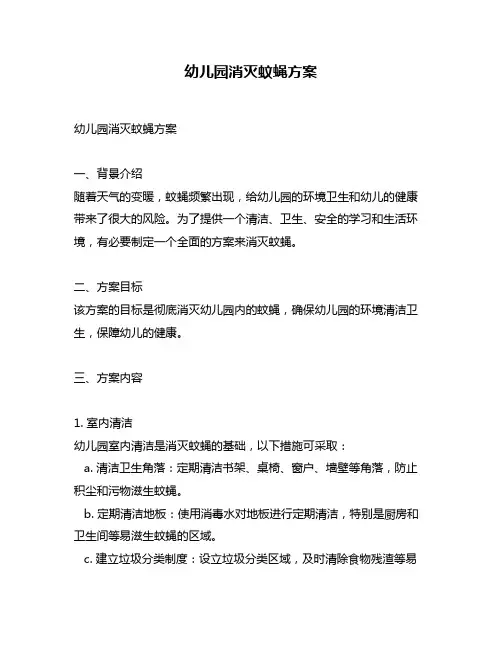 幼儿园消灭蚊蝇方案

幼儿园消灭蚊蝇方案

一、背景介绍
随着天气的变暖，蚊蝇频繁出现，给幼儿园的环境卫生和幼儿的健康带来了很大的风险。为了提供一个清洁、卫生、安全的学习和生活环境，有必要制定一个全面的方案来消灭蚊蝇。

二、方案目标
该方案的目标是彻底消灭幼儿园内的蚊蝇，确保幼儿园的环境清洁卫生，保障幼儿的健康。

三、方案内容

1. 室内清洁
幼儿园室内清洁是消灭蚊蝇的基础，以下措施可采取：
a. 清洁卫生角落：定期清洁书架、桌椅、窗户、墙壁等角落，防止积尘和污物滋生蚊蝇。
b. 定期清洁地板：使用消毒水对地板进行定期清洁，特别是厨房和卫生间等易滋生蚊蝇的区域。
c. 建立垃圾分类制度：设立垃圾分类区域，及时清除食物残渣等易